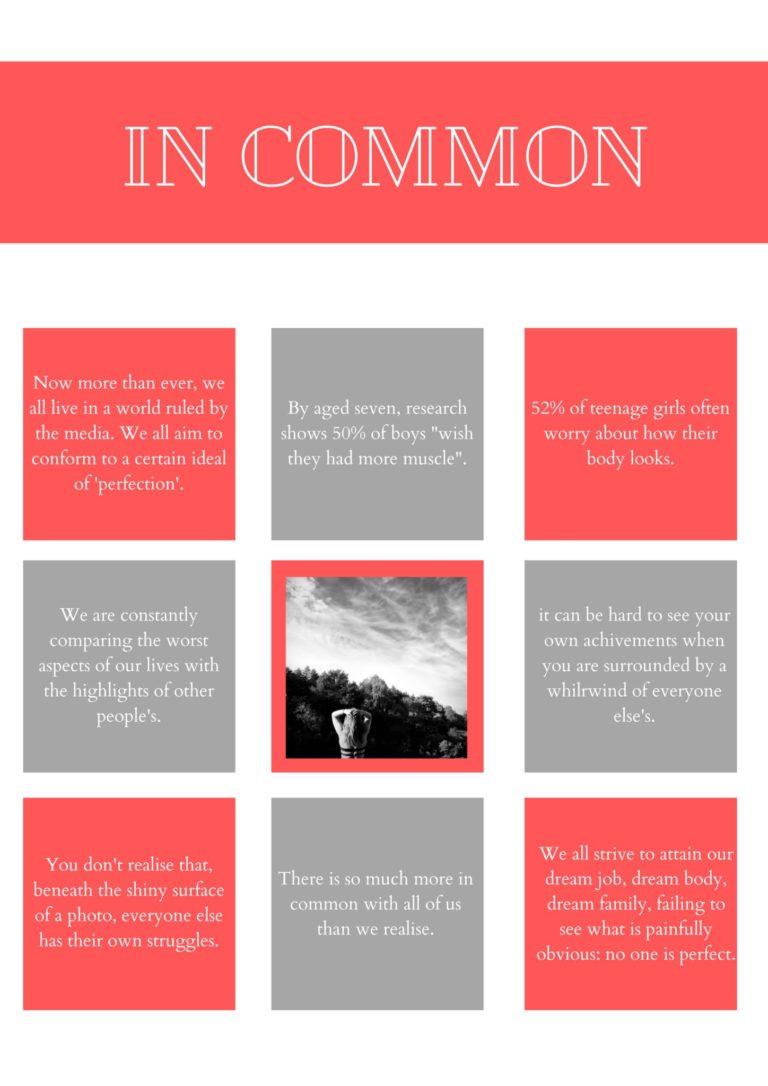 IN COMMON

Now more than ever, we all live in a world ruled by the media. We all aim to conform to a certain ideal of 'perfection'.

By aged seven, research shows 50% of boys "wish they had more muscle".

52% of teenage girls often worry about how their body looks.

We are constantly comparing the worst aspects of our lives with the highlights of other people's.

it can be hard to see your own achivements when you are surrounded by a whirlwind of everyone else's.

You don't realise that, beneath the shiny surface of a photo, everyone else has their own struggles.

There is so much more in common with all of us than we realise.

We all strive to attain our dream job, dream body, dream family, failing to see what is painfully obvious: no one is perfect.